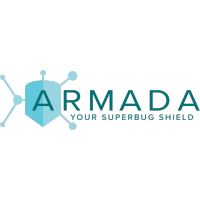 ARMADA
YOUR SUPERBUG SHIELD